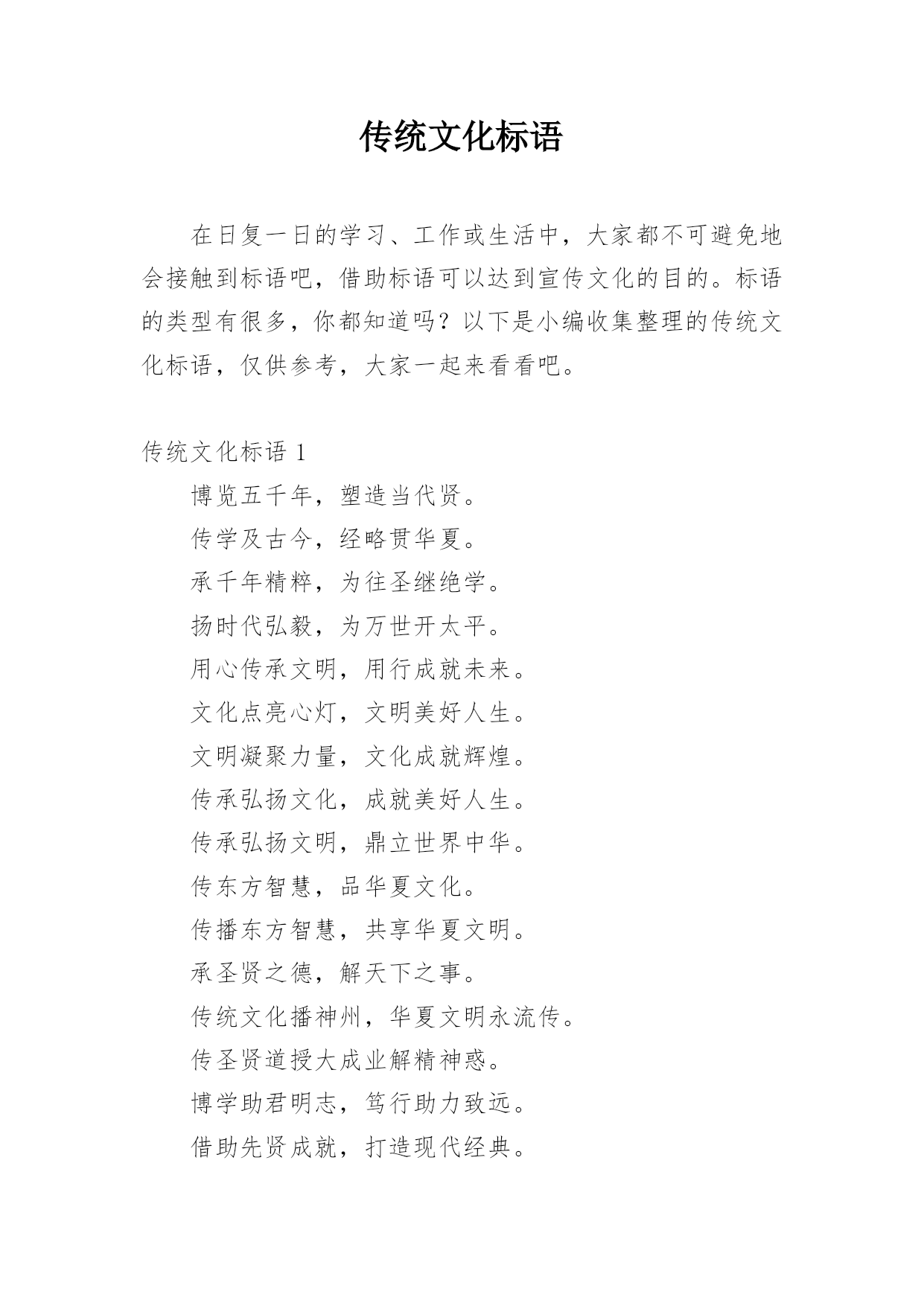 传统文化标语

在日复一日的学习、工作或生活中，大家都不可避免地会接触到标语吧，借助标语可以达到宣传文化的目的。标语的类型有很多，你都知道吗？以下是小编收集整理的传统文化标语，仅供参考，大家一起来看看吧。

传统文化标语 1

博览五千年，塑造当代贤。

传学及古今，经略贯华夏。

承千年精粹，为往圣继绝学。

扬时代弘毅，为万世开太平。

用心传承文明，用行成就未来。

文化点亮心灯，文明美好人生。

文明凝聚力量，文化成就辉煌。

传承弘扬文化，成就美好人生。

传承弘扬文明，鼎立世界中华。

传东方智慧，品华夏文化。

传播东方智慧，共享华夏文明。

承圣贤之德，解天下之事。

传统文化播神州，华夏文明永流传。

传圣贤道授大成业解精神惑。

博学助君明志，笃行助力致远。

借助先贤成就，打造现代经典。